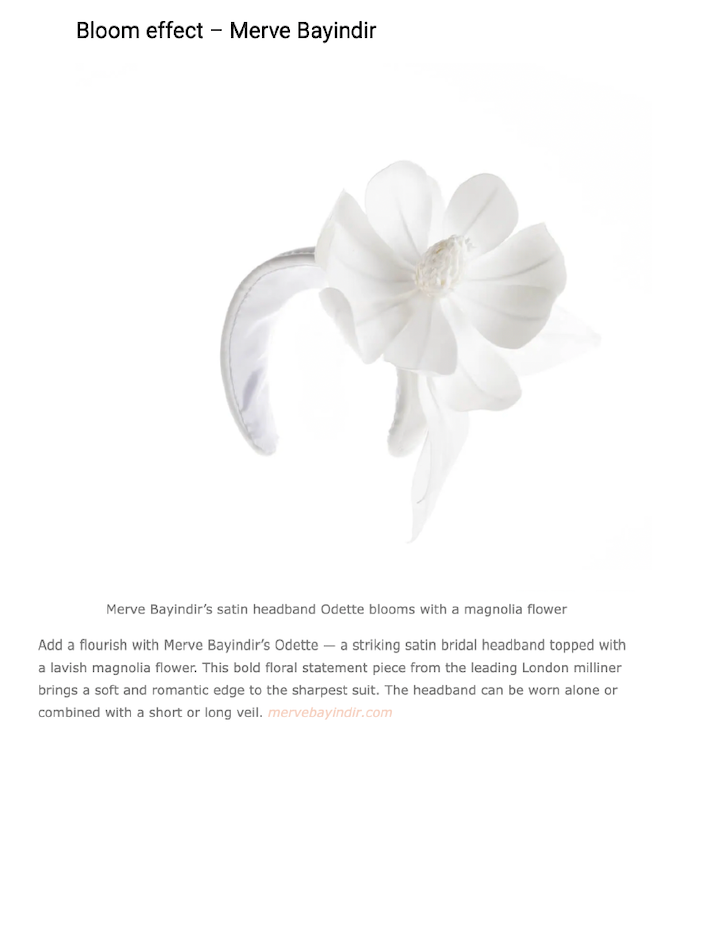 Bloom effect – Merve Bayindir

Merve Bayindir's satin headband Odette blooms with a magnolia flower

Add a flourish with Merve Bayindir's Odette — a striking satin bridal headband topped with a lavish magnolia flower. This bold floral statement piece from the leading London milliner brings a soft and romantic edge to the sharpest suit. The headband can be worn alone or combined with a short or long veil. mervebayindir.com